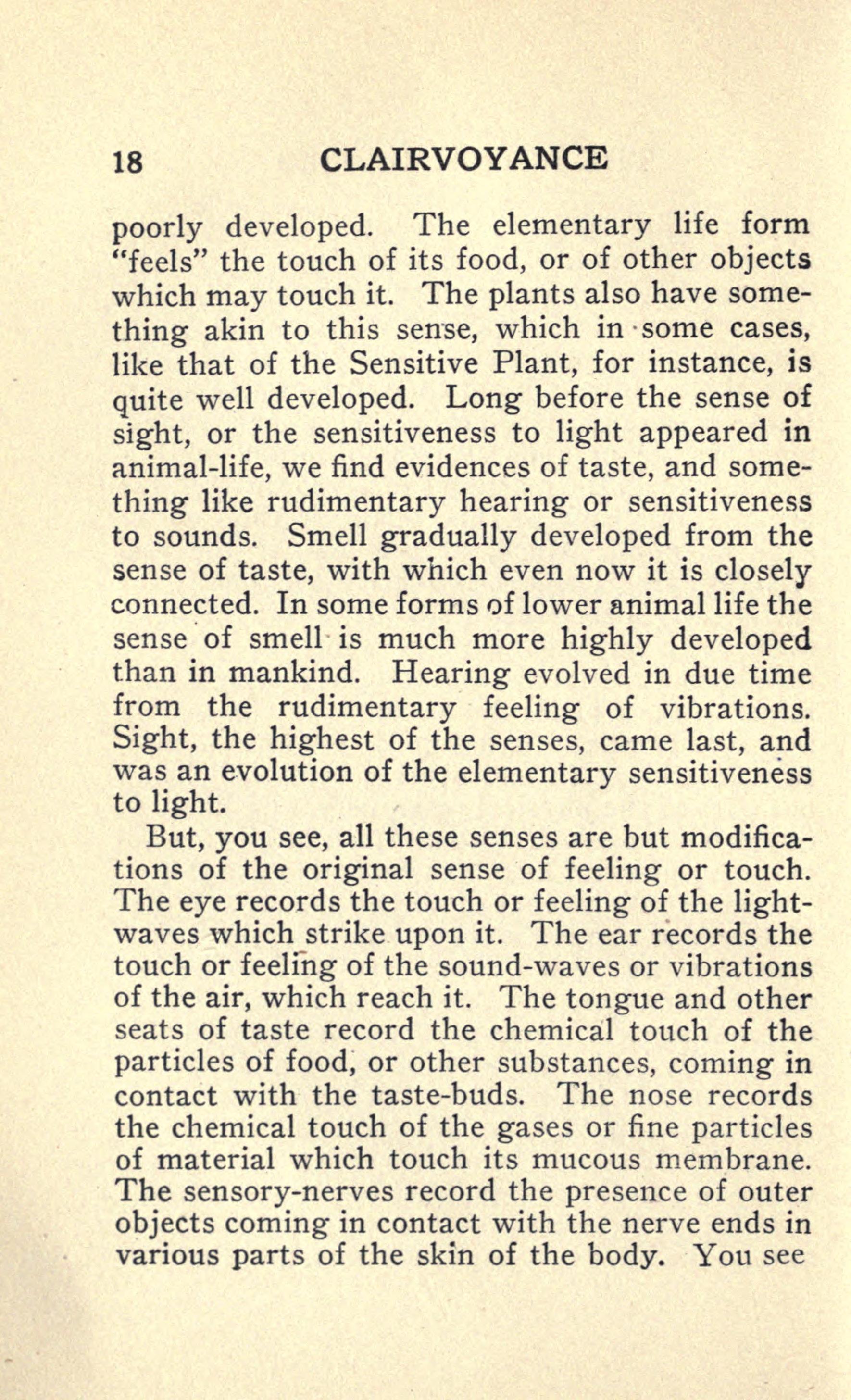 18 CLAIRVOYANCE

poorly developed. The elementary life form "feels" the touch of its food, or of other objects which may touch it. The plants also have something akin to this sense, which in some cases, like that of the Sensitive Plant, for instance, is quite well developed. Long before the sense of sight, or the sensitiveness to light appeared in animal-life, we find evidences of taste, and something like rudimentary hearing or sensitiveness to sounds. Smell gradually developed from the sense of taste, with which even now it is closely connected. In some forms of lower animal life the sense of smell is much more highly developed than in mankind. Hearing evolved in due time from the rudimentary feeling of vibrations. Sight, the highest of the senses, came last, and was an evolution of the elementary sensitiveness to light.

But, you see, all these senses are but modifications of the original sense of feeling or touch. The eye records the touch or feeling of the light-waves which strike upon it. The ear records the touch or feeling of the sound-waves or vibrations of the air, which reach it. The tongue and other seats of taste record the chemical touch of the particles of food, or other substances, coming in contact with the taste-buds. The nose records the chemical touch of the gases or fine particles of material which touch its mucous membrane. The sensory-nerves record the presence of outer objects coming in contact with the nerve ends in various parts of the skin of the body. You see